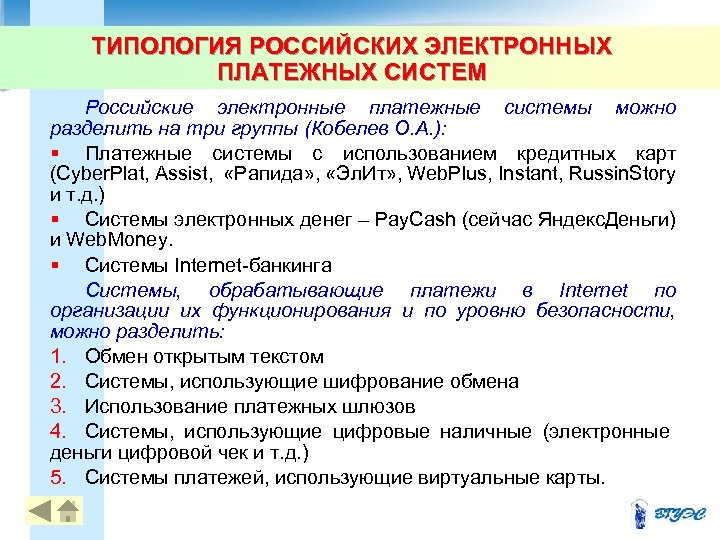 ТИПОЛОГИЯ РОССИЙСКИХ ЭЛЕКТРОННЫХ ПЛАТЕЖНЫХ СИСТЕМ

Российские электронные платежные системы можно разделить на три группы (Кобелев О.А.):

▪ Платежные системы с использованием кредитных карт (CyberPlat, Assist, «Рапида», «ЭлИт», WebPlus, Instant, RussinStory и т.д.)

▪ Системы электронных денег – PayCash (сейчас ЯндексДеньги) и WebMoney.

▪ Системы Internet-банкинга

Системы, обрабатывающие платежи в Internet по организации их функционирования и по уровню безопасности, можно разделить:

1. Обмен открытым текстом

2. Системы, использующие шифрование обмена

3. Использование платежных шлюзов

4. Системы, использующие цифровые наличные (электронные деньги цифровой чек и т.д.)

5. Системы платежей, использующие виртуальные карты.

ВГУЭС